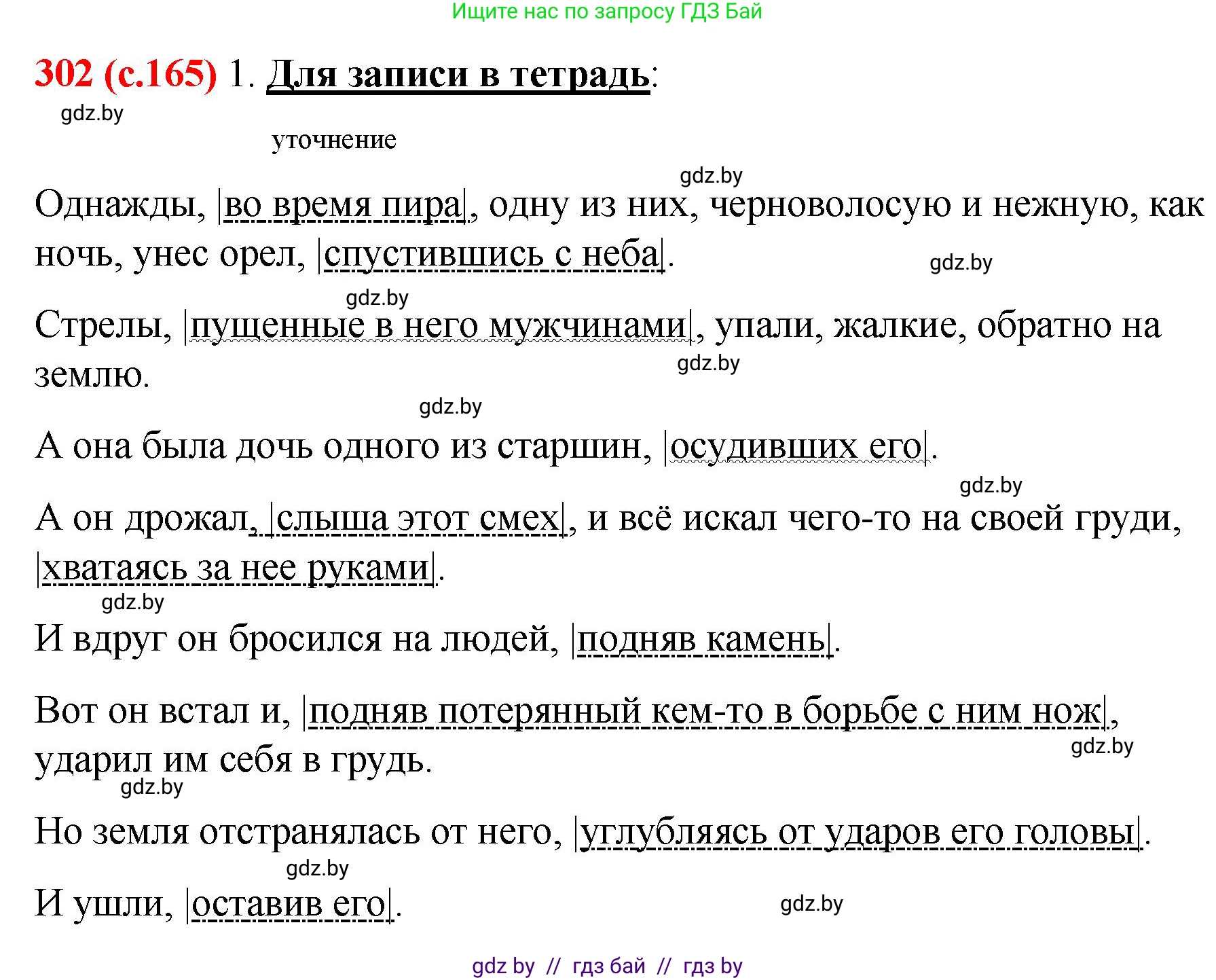 Ищите нас по запросу ГДЗ Бай

302 (с.165) 1. Для записи в тетрадь:

gdz.by

уточнение

gdz.by

Однажды, |во время пира|, одну из них, черноволосую и нежную, как ночь, унес орел, |спустившись с неба|.

gdz.by

gdz.by

Стрелы, |пущенные в него мужчинами|, упали, жалкие, обратно на землю.

gdz.by

gdz.by

А она была дочь одного из старшин, |осудивших его|.

gdz.by

А он дрожал, |слыша этот смех|, и всё искал чего-то на своей груди, |хватаясь за нее руками|.

gdz.by

И вдруг он бросился на людей, |подняв камень|.

Вот он встал и, |подняв потерянный кем-то в борьбе с ним нож|, ударил им себя в грудь.

gdz.by

gdz.by

Но земля отстранялась от него, |углубляясь от ударов его головы|.

gdz.by

И ушли, |оставив его|.

gdz.by

gdz by // гдз бай // гдз by